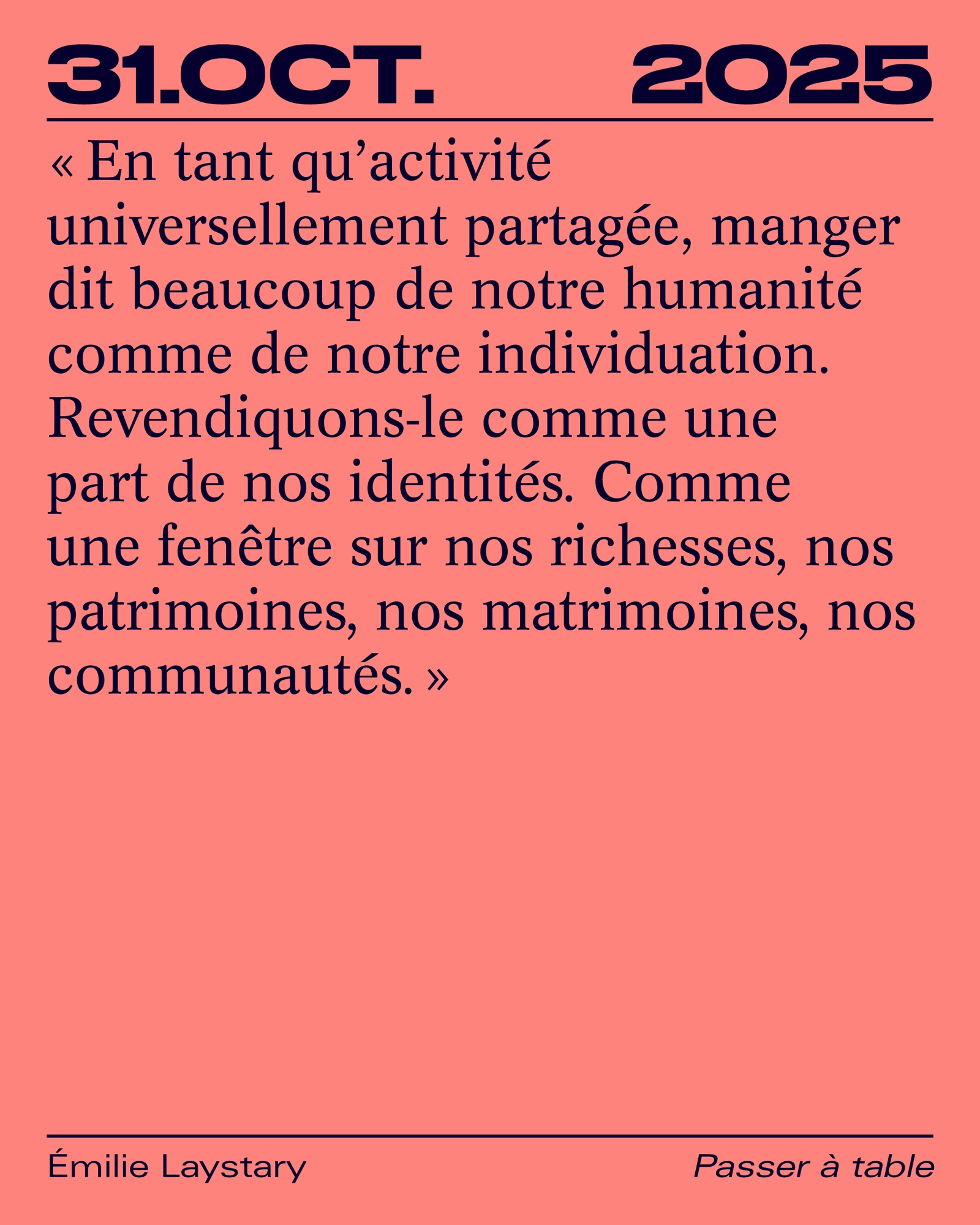 31.OCT. 2025

« En tant qu'activité universellement partagée, manger dit beaucoup de notre humanité comme de notre individuation. Revendiquons-le comme une part de nos identités. Comme une fenêtre sur nos richesses, nos patrimoines, nos matrimoines, nos communautés. »

Émilie Laystary Passer à table